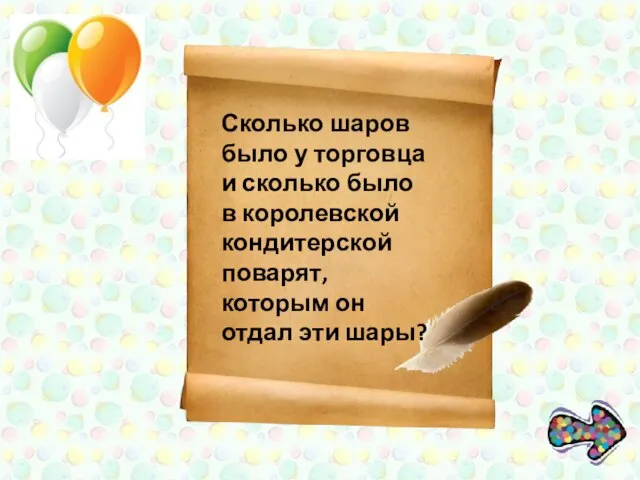 Сколько шаров было у торговца и сколько было в королевской кондитерской поварят, которым он отдал эти шары?